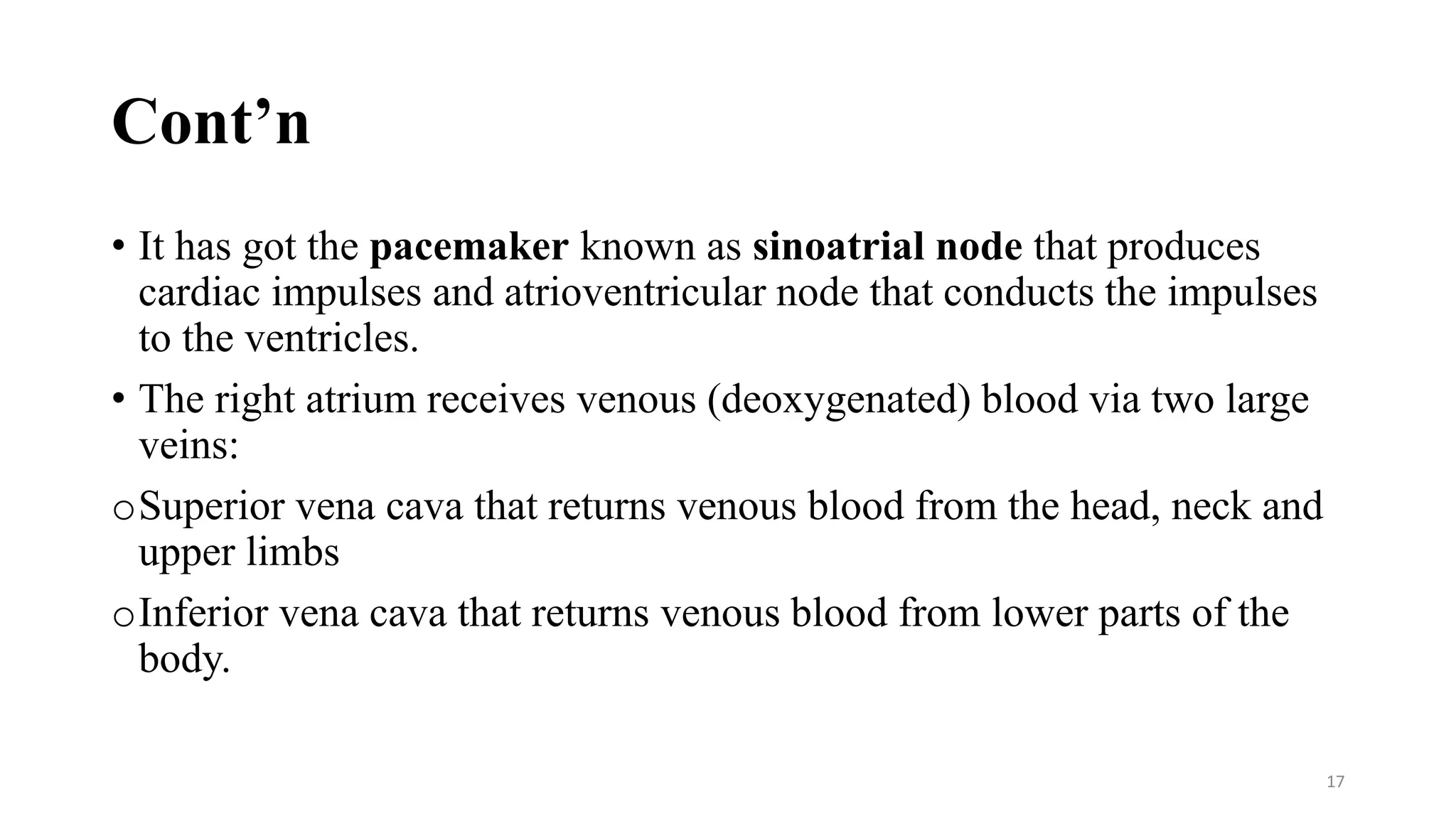 Cont’n

• It has got the pacemaker known as sinoatrial node that produces cardiac impulses and atrioventricular node that conducts the impulses to the ventricles.

• The right atrium receives venous (deoxygenated) blood via two large veins:

o Superior vena cava that returns venous blood from the head, neck and upper limbs

o Inferior vena cava that returns venous blood from lower parts of the body.

17